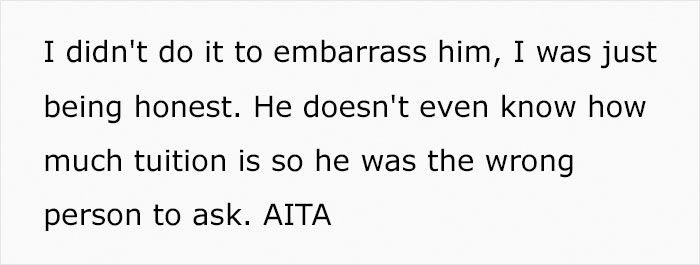 I didn't do it to embarrass him, I was just being honest. He doesn't even know how much tuition is so he was the wrong person to ask. AITA